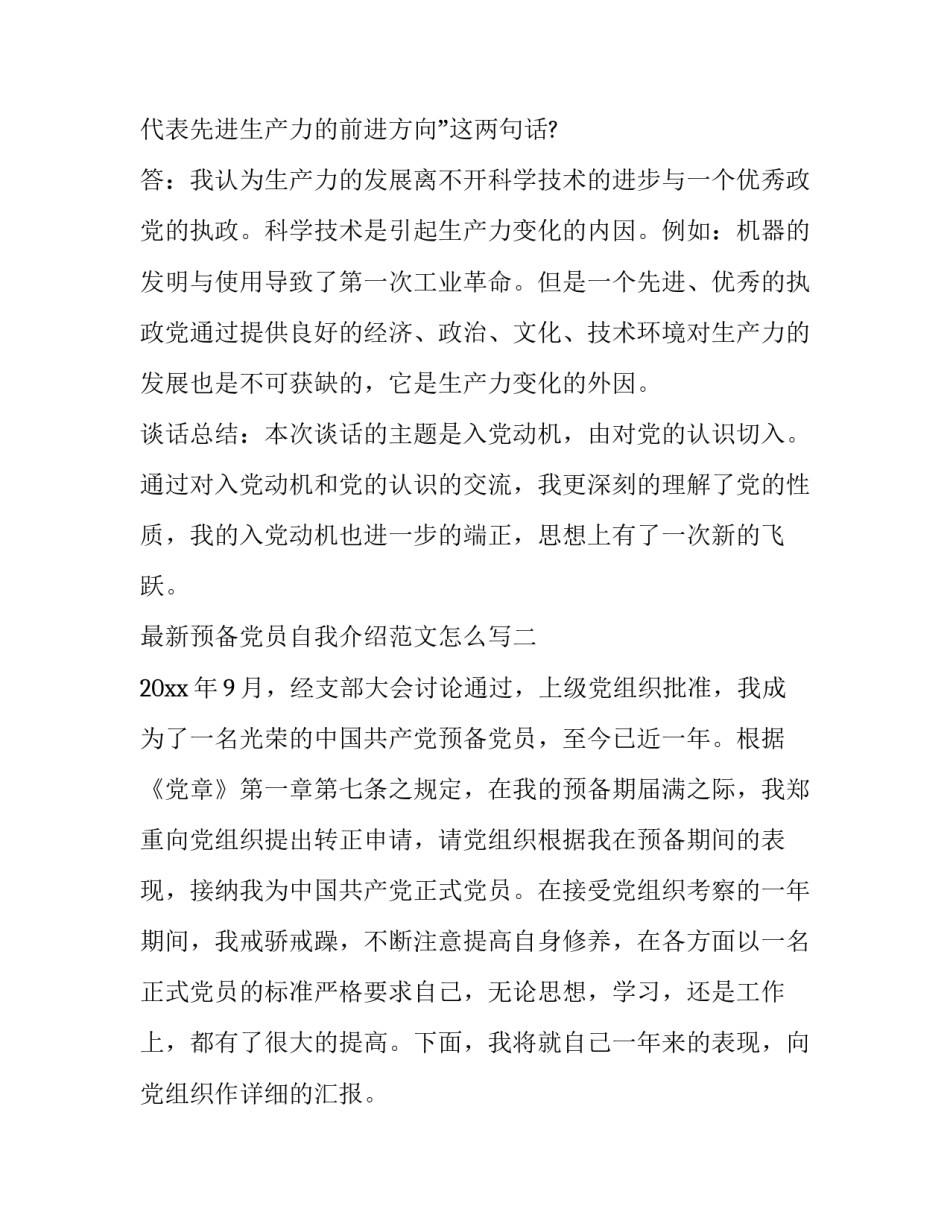 代表先进生产力的前进方向”这两句话?

答：我认为生产力的发展离不开科学技术的进步与一个优秀政党的执政。科学技术是引起生产力变化的内因。例如：机器的发明与使用导致了第一次工业革命。但是一个先进、优秀的执政党通过提供良好的经济、政治、文化、技术环境对生产力的发展也是不可获缺的，它是生产力变化的外因。

谈话总结：本次谈话的主题是入党动机，由对党的认识切入。通过对入党动机和党的认识的交流，我更深刻的理解了党的性质，我的入党动机也进一步的端正，思想上有了一次新的飞跃。

最新预备党员自我介绍范文怎么写二

20xx 年 9 月，经支部大会讨论通过，上级党组织批准，我成为了一名光荣的中国共产党预备党员，至今已近一年。根据《党章》第一章第七条之规定，在我的预备期届满之际，我郑重向党组织提出转正申请，请党组织根据我在预备期间的表现，接纳我为中国共产党正式党员。在接受党组织考察的一年期间，我戒骄戒躁，不断注意提高自身修养，在各方面以一名正式党员的标准严格要求自己，无论思想，学习，还是工作上，都有了很大的提高。下面，我将就自己一年来的表现，向党组织作详细的汇报。